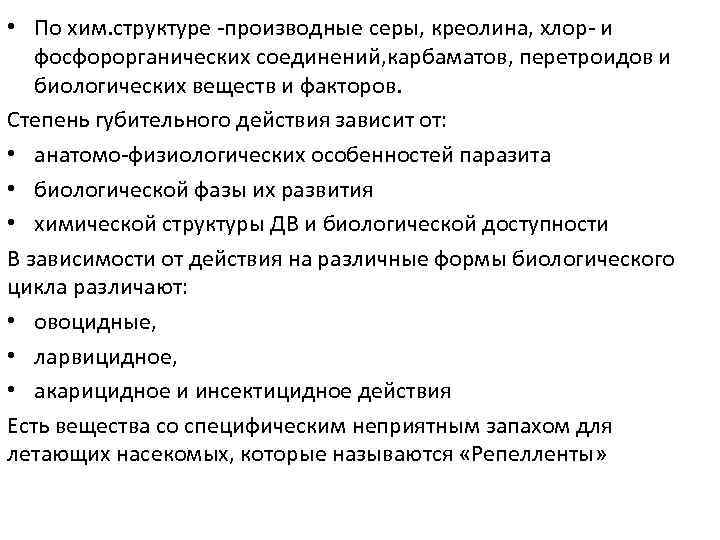 • По хим.структуре -производные серы, креолина, хлор- и фосфорорганических соединений,карбаматов, перетроидов и биологических веществ и факторов.

Степень губительного действия зависит от:

• анатомо-физиологических особенностей паразита

• биологической фазы их развития

• химической структуры ДВ и биологической доступности

В зависимости от действия на различные формы биологического цикла различают:

• овоцидные,

• ларвицидное,

• акарицидное и инсектицидное действия

Есть вещества со специфическим неприятным запахом для летающих насекомых, которые называются «Репелленты»